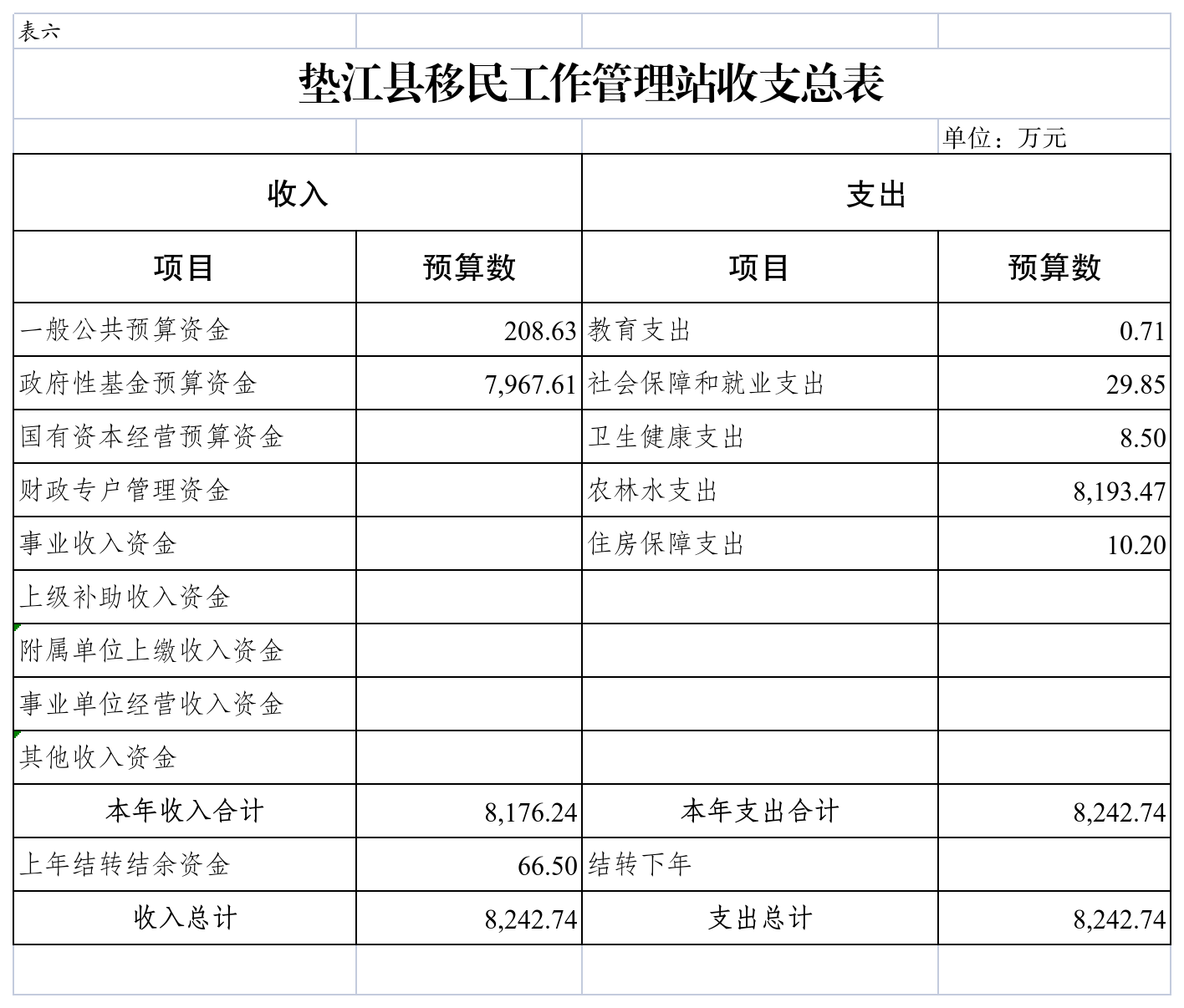 表六

垫江县移民工作管理站收支总表

单位：万元

| 收入 | | 支出 | |
|---|---|---|---|
| 项目 | 预算数 | 项目 | 预算数 |
| 一般公共预算资金 | 208.63 | 教育支出 | 0.71 |
| 政府性基金预算资金 | 7,967.61 | 社会保障和就业支出 | 29.85 |
| 国有资本经营预算资金 | | 卫生健康支出 | 8.50 |
| 财政专户管理资金 | | 农林水支出 | 8,193.47 |
| 事业收入资金 | | 住房保障支出 | 10.20 |
| 上级补助收入资金 | | | |
| 附属单位上缴收入资金 | | | |
| 事业单位经营收入资金 | | | |
| 其他收入资金 | | | |
| 本年收入合计 | 8,176.24 | 本年支出合计 | 8,242.74 |
| 上年结转结余资金 | 66.50 | 结转下年 | |
| 收入总计 | 8,242.74 | 支出总计 | 8,242.74 |